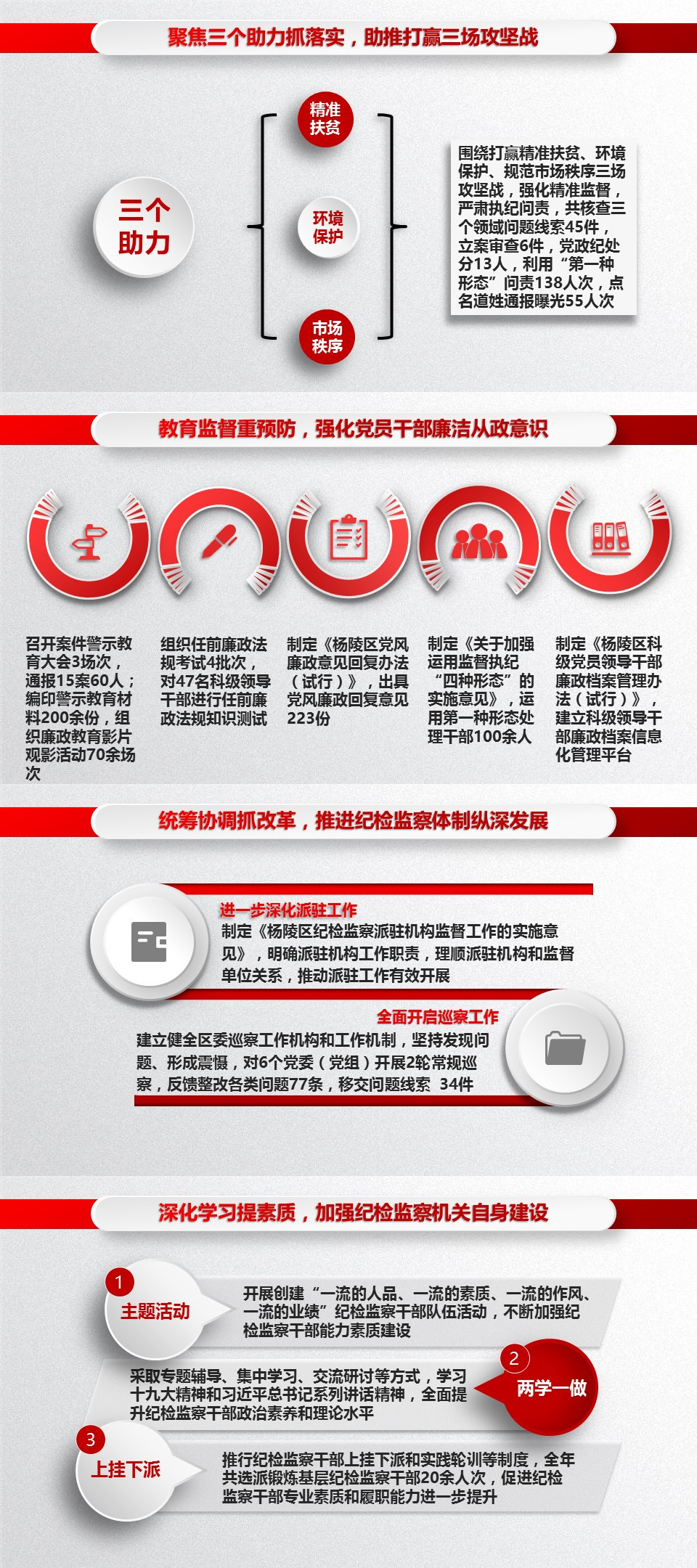 聚焦三个助力抓落实，助推打赢三场攻坚战

三个助力

精准扶贫

环境保护

市场秩序

围绕打赢精准扶贫、环境保护、规范市场秩序三场攻坚战，强化精准监督，严肃执纪问责，共核查三个领域问题线索45件，立案审查6件，党政纪处分13人，利用“第一种形态”问责138人次，点名道姓通报曝光55人次

教育监督重预防，强化党员干部廉洁从政意识

召开案件警示教育大会3场次，通报15案60人；编印警示教育材料200余份，组织廉政教育影片观影活动70余场次

组织任前廉政法规考试4批次，对47名科级领导干部进行任前廉政法规知识测试

制定《杨陵区党风廉政意见回复办法（试行）》，出具党风廉政回复意见223份

制定《关于加强运用监督执纪“四种形态”的实施意见》，运用第一种形态处理干部100余人

制定《杨陵区科级党员领导干部廉政档案管理办法（试行）》，建立科级领导干部廉政档案信息化管理平台

统筹协调抓改革，推进纪检监察体制纵深发展

进一步深化派驻工作

制定《杨陵区纪检监察派驻机构监督工作的实施意见》，明确派驻机构工作职责，理顺派驻机构和监督单位关系，推动派驻工作有效开展

全面开启巡察工作

建立健全区委巡察工作机构和工作机制，坚持发现问题、形成震慑，对6个党委（党组）开展2轮常规巡察，反馈整改各类问题77条，移交问题线索 34件

深化学习提素质，加强纪检监察机关自身建设

1
主题活动

开展创建“一流的人品、一流的素质、一流的作风、一流的业绩”纪检监察干部队伍活动，不断加强纪检监察干部能力素质建设

2
两学一做

采取专题辅导、集中学习、交流研讨等方式，学习十九大精神和习近平总书记系列讲话精神，全面提升纪检监察干部政治素养和理论水平

3
上挂下派

推行纪检监察干部上挂下派和实践轮训等制度，全年共选派锻炼基层纪检监察干部20余人次，促进纪检监察干部专业素质和履职能力进一步提升